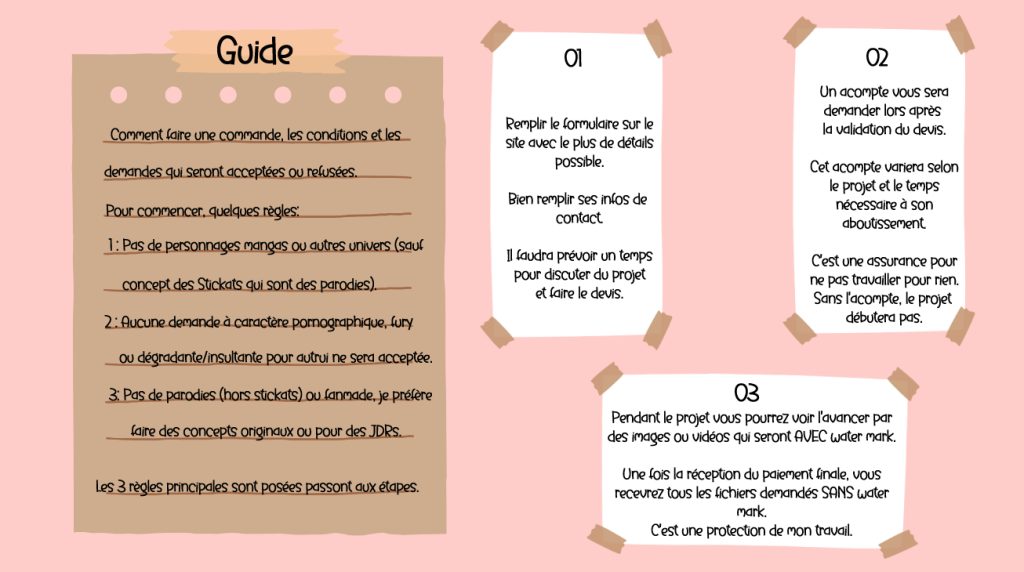 Guide

Comment faire une commande, les conditions et les demandes qui seront acceptées ou refusées.

Pour commencer, quelques règles:

1 : Pas de personnages mangas ou autres univers (sauf concept des Stickats qui sont des parodies).

2 : Aucune demande à caractère pornographique, fury ou dégradante/insultante pour autrui ne sera acceptée.

3: Pas de parodies (hors stickats) ou fanmade, je préfère faire des concepts originaux ou pour des JDRs.

Les 3 règles principales sont posées passont aux étapes.

01

Remplir le formulaire sur le site avec le plus de détails possible.

Bien remplir ses infos de contact.

Il faudra prévoir un temps pour discuter du projet et faire le devis.

02

Un acompte vous sera demander lors après la validation du devis.

Cet acompte variera selon le projet et le temps nécessaire à son aboutissement.

C'est une assurance pour ne pas travailler pour rien. Sans l'acompte, le projet débutera pas.

03

Pendant le projet vous pourrez voir l'avancer par des images ou vidéos qui seront AVEC water mark.

Une fois la réception du paiement finale, vous recevrez tous les fichiers demandés SANS water mark.
C'est une protection de mon travail.